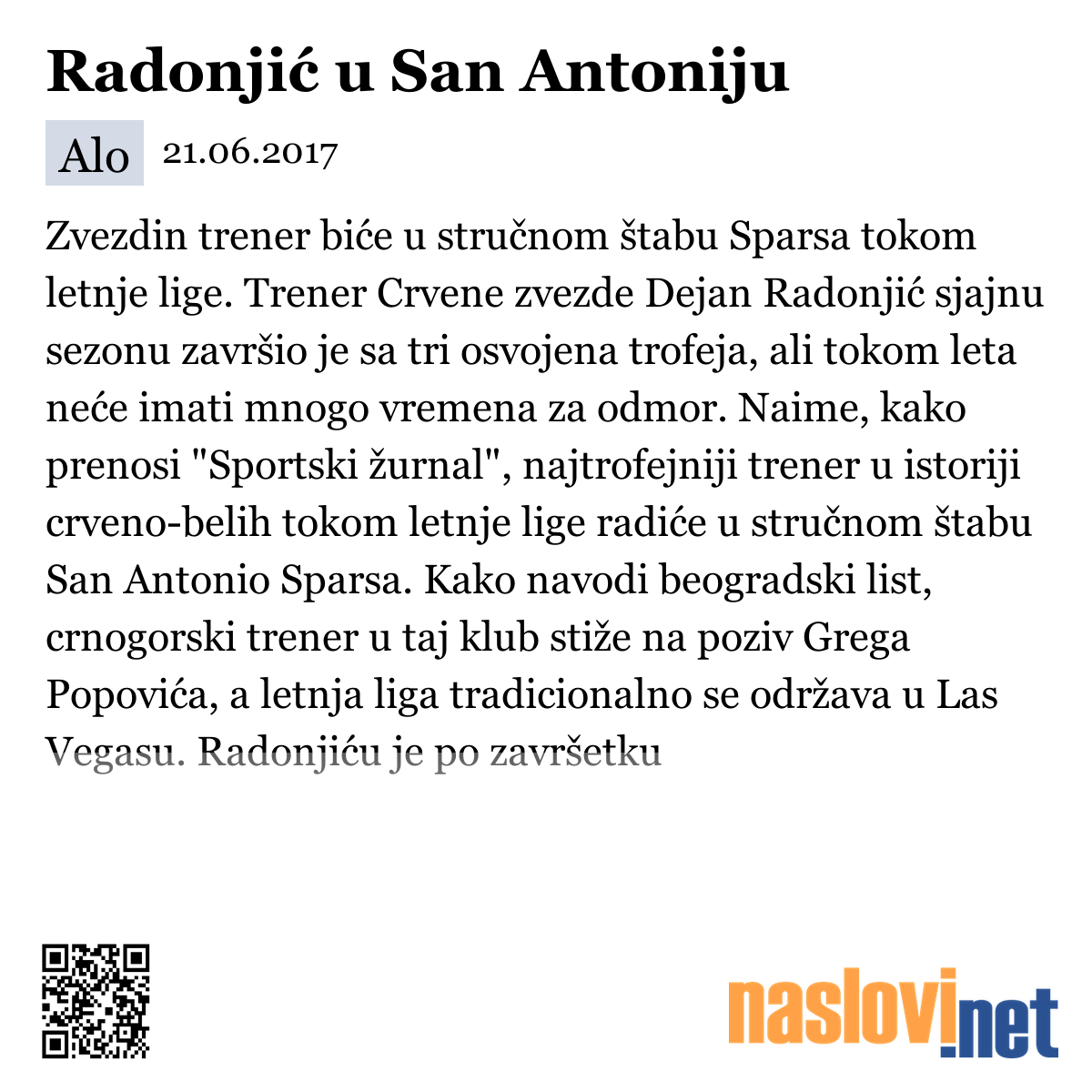 Radonjić u San Antoniju

Alo 21.06.2017

Zvezdin trener biće u stručnom štabu Sparsa tokom letnje lige. Trener Crvene zvezde Dejan Radonjić sjajnu sezonu završio je sa tri osvojena trofeja, ali tokom leta neće imati mnogo vremena za odmor. Naime, kako prenosi "Sportski žurnal", najtrofejniji trener u istoriji crveno-belih tokom letnje lige radiće u stručnom štabu San Antonio Sparsa. Kako navodi beogradski list, crnogorski trener u taj klub stiže na poziv Grega Popovića, a letnja liga tradicionalno se održava u Las Vegasu. Radonjiću je po završetku

naslovi.net